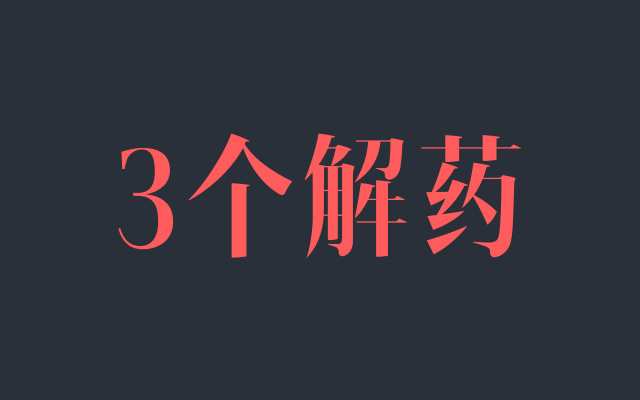 3个解药